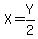 $X = \frac{Y}{2}$